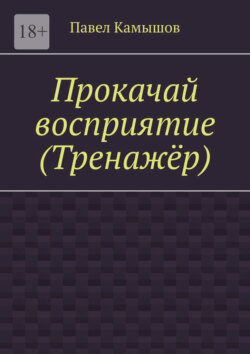 18+

Павел Камышов

Прокачай восприятие (Тренажёр)